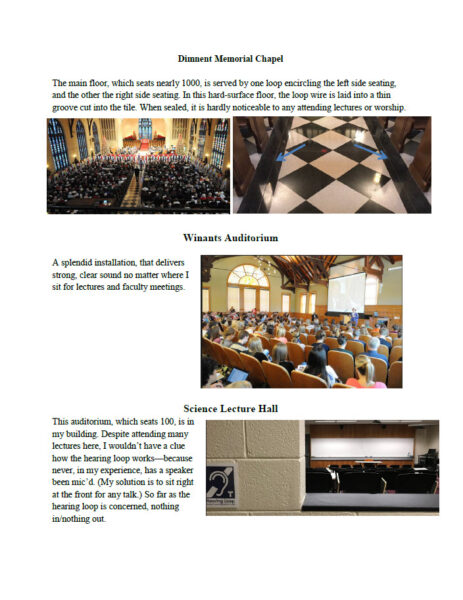 Dimnent Memorial Chapel

The main floor, which seats nearly 1000, is served by one loop encircling the left side seating, and the other the right side seating. In this hard-surface floor, the loop wire is laid into a thin groove cut into the tile. When sealed, it is hardly noticeable to any attending lectures or worship.

Winants Auditorium

A splendid installation, that delivers strong, clear sound no matter where I sit for lectures and faculty meetings.

Science Lecture Hall

This auditorium, which seats 100, is in my building. Despite attending many lectures here, I wouldn't have a clue how the hearing loop works—because never, in my experience, has a speaker been mic'd. (My solution is to sit right at the front for any talk.) So far as the hearing loop is concerned, nothing in/nothing out.

T
Hearing Loop